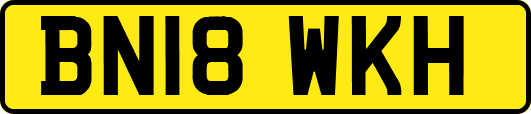 BN18 WKH